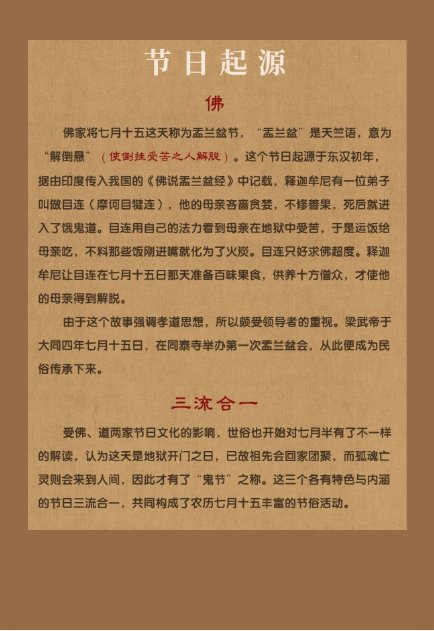 节日起源

佛

佛家将七月十五这天称为盂兰盆节，“盂兰盆”是天竺语，意为“解倒悬”（使倒挂受苦之人解脱）。这个节日起源于东汉初年，据由印度传入我国的《佛说盂兰盆经》中记载，释迦牟尼有一位弟子叫做目连（摩诃目犍连），他的母亲吝啬贪婪，不修善果，死后就进入了饿鬼道。目连用自己的法力看到母亲在地狱中受苦，于是运饭给母亲吃，不料那些饭刚进嘴就化为了火炭。目连只好求佛超度。释迦牟尼让目连在七月十五日那天准备百味果食，供养十方僧众，才使他的母亲得到解脱。

由于这个故事强调孝道思想，所以颇受领导者的重视。梁武帝于大同四年七月十五日，在同泰寺举办第一次盂兰盆会，从此便成为民俗传承下来。

三流合一

受佛、道两家节日文化的影响，世俗也开始对七月半有了不一样的解读，认为这天是地狱开门之日，已故祖先会回家团聚，而孤魂亡灵则会来到人间，因此才有了“鬼节”之称。这三个各有特色与内涵的节日三流合一，共同构成了农历七月十五丰富的节俗活动。